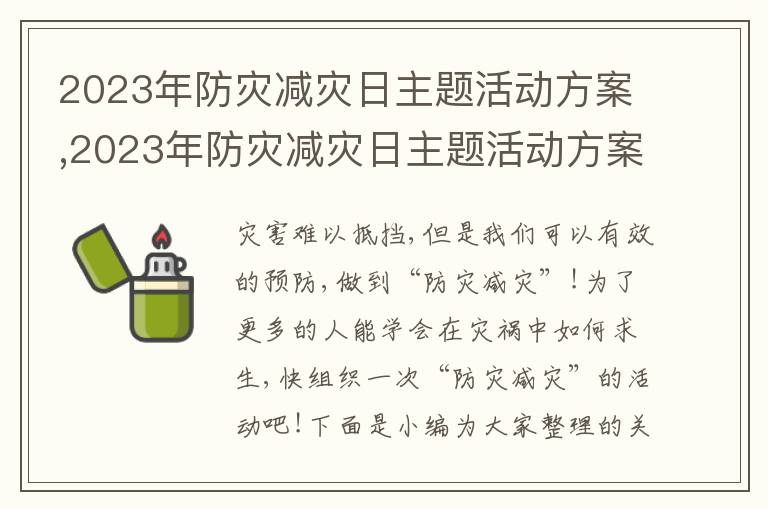 2023年防灾减灾日主题活动方案,2023年防灾减灾日主题活动方案

灾害难以抵挡，但是我们可以有效的预防，做到“防灾减灾”！为了更多的人能学会在灾祸中如何求生，快组织一次“防灾减灾”的活动吧！下面是小编为大家整理的关